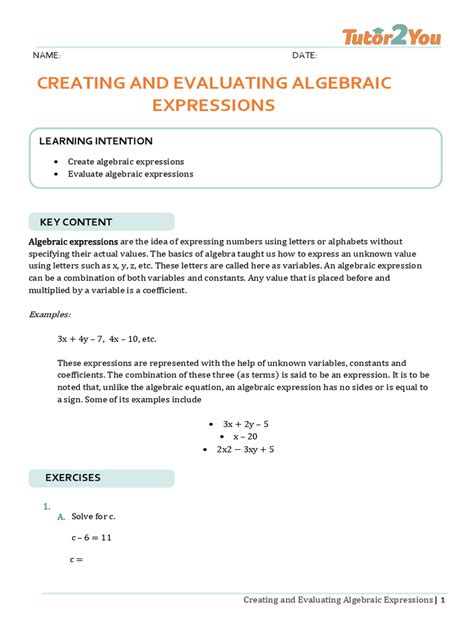 Tutor2You

NAME: DATE:

CREATING AND EVALUATING ALGEBRAIC EXPRESSIONS

LEARNING INTENTION

- Create algebraic expressions
- Evaluate algebraic expressions

KEY CONTENT

Algebraic expressions are the idea of expressing numbers using letters or alphabets without specifying their actual values. The basics of algebra taught us how to express an unknown value using letters such as x, y, z, etc. These letters are called here as variables. An algebraic expression can be a combination of both variables and constants. Any value that is placed before and multiplied by a variable is a coefficient.

Examples:

$3x + 4y - 7$, $4x - 10$, etc.

These expressions are represented with the help of unknown variables, constants and coefficients. The combination of these three (as terms) is said to be an expression. It is to be noted that, unlike the algebraic equation, an algebraic expression has no sides or is equal to a sign. Some of its examples include

- $3x + 2y - 5$
- $x - 20$
- $2x2 - 3xy + 5$

EXERCISES

1.
A. Solve for c.

$c - 6 = 11$

$c =$

Creating and Evaluating Algebraic Expressions | 1